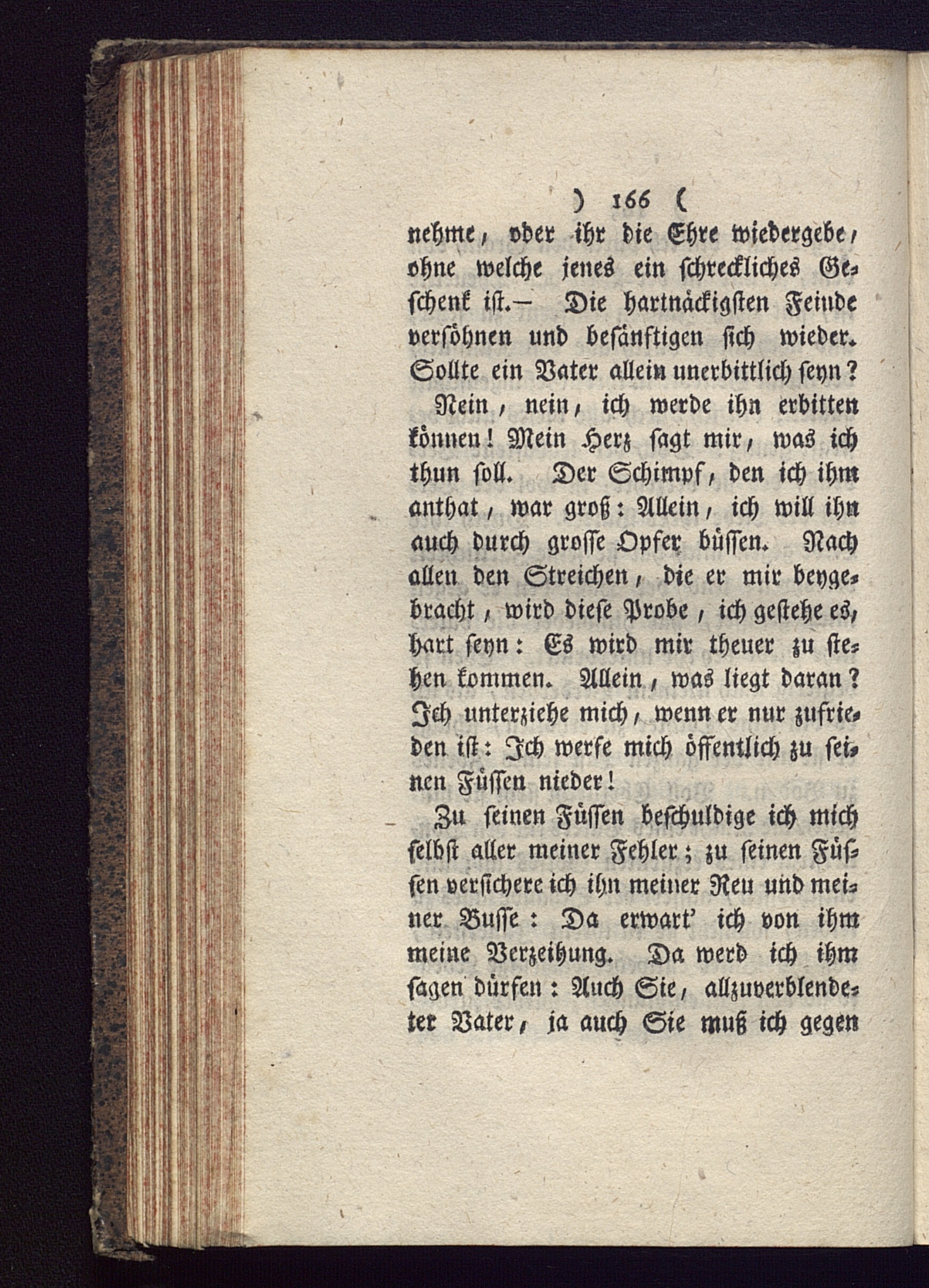 ) 166 (

nehme, oder ihr die Ehre wiedergebe, ohne welche jenes ein schreckliches Geschenk ist.— Die hartnäckigsten Feinde versöhnen und besänftigen sich wieder. Sollte ein Vater allein unerbittlich seyn?

Nein, nein, ich werde ihn erbitten können! Mein Herz sagt mir, was ich thun soll. Der Schimpf, den ich ihm anthat, war groß: Allein, ich will ihn auch durch grosse Opfer büssen. Nach allen den Streichen, die er mir beygebracht, wird diese Probe, ich gestehe es, hart seyn: Es wird mir theuer zu stehen kommen. Allein, was liegt daran? Ich unterziehe mich, wenn er nur zufrieden ist: Ich werfe mich öffentlich zu seinen Füssen nieder!

Zu seinen Füssen beschuldige ich mich selbst aller meiner Fehler; zu seinen Füssen versichere ich ihn meiner Reu und meiner Busse: Da erwart' ich von ihm meine Verzeihung. Da werd ich ihm sagen dürfen: Auch Sie, allzuverblendeter Vater, ja auch Sie muß ich gegen